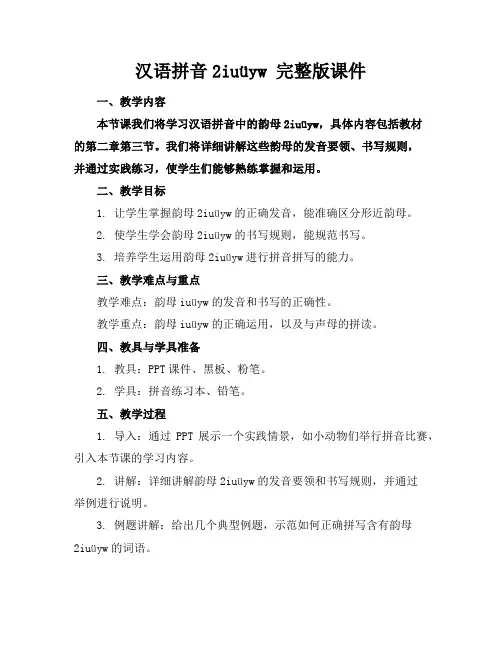 汉语拼音 2iuüyw 完整版课件

一、教学内容

本节课我们将学习汉语拼音中的韵母 2iuüyw，具体内容包括教材的第二章第三节。我们将详细讲解这些韵母的发音要领、书写规则，并通过实践练习，使学生们能够熟练掌握和运用。

二、教学目标

1. 让学生掌握韵母 2iuüyw 的正确发音，能准确区分形近韵母。

2. 使学生学会韵母 2iuüyw 的书写规则，能规范书写。

3. 培养学生运用韵母 2iuüyw 进行拼音拼写的能力。

三、教学难点与重点

教学难点：韵母 iuüyw 的发音和书写的正确性。

教学重点：韵母 iuüyw 的正确运用，以及与声母的拼读。

四、教具与学具准备

1. 教具：PPT 课件、黑板、粉笔。

2. 学具：拼音练习本、铅笔。

五、教学过程

1. 导入：通过 PPT 展示一个实践情景，如小动物们举行拼音比赛，引入本节课的学习内容。

2. 讲解：详细讲解韵母 2iuüyw 的发音要领和书写规则，并通过举例进行说明。

3. 例题讲解：给出几个典型例题，示范如何正确拼写含有韵母 2iuüyw 的词语。